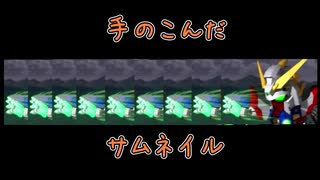 手のこんだ

サムネイル